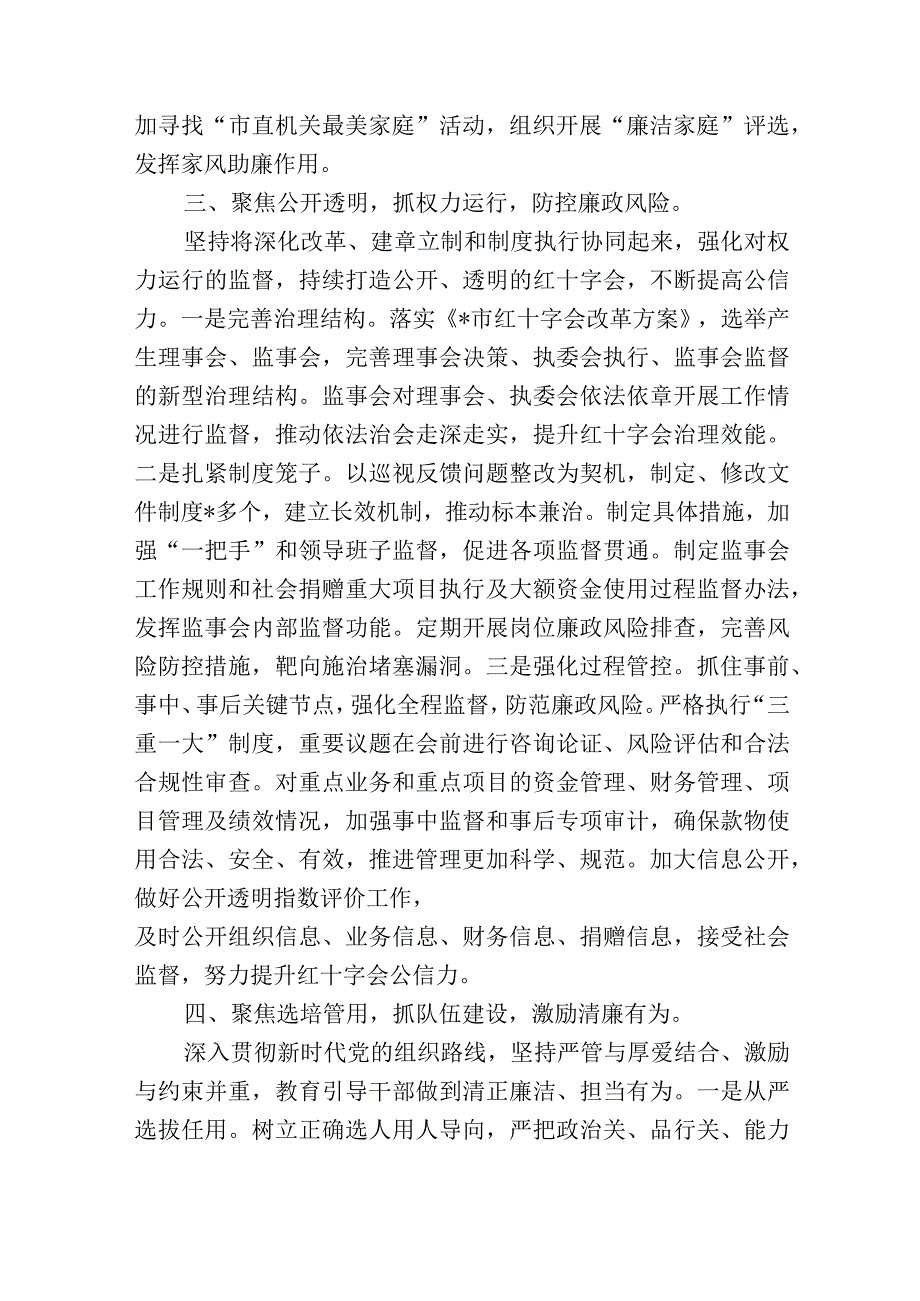 加寻找“市直机关最美家庭”活动，组织开展“廉洁家庭”评选，发挥家风助廉作用。

三、聚焦公开透明，抓权力运行，防控廉政风险。

坚持将深化改革、建章立制和制度执行协同起来，强化对权力运行的监督，持续打造公开、透明的红十字会，不断提高公信力。一是完善治理结构。落实《*市红十字会改革方案》，选举产生理事会、监事会，完善理事会决策、执委会执行、监事会监督的新型治理结构。监事会对理事会、执委会依法依章开展工作情况进行监督，推动依法治会走深走实，提升红十字会治理效能。二是扎紧制度笼子。以巡视反馈问题整改为契机，制定、修改文件制度*多个，建立长效机制，推动标本兼治。制定具体措施，加强“一把手”和领导班子监督，促进各项监督贯通。制定监事会工作规则和社会捐赠重大项目执行及大额资金使用过程监督办法，发挥监事会内部监督功能。定期开展岗位廉政风险排查，完善风险防控措施，靶向施治堵塞漏洞。三是强化过程管控。抓住事前、事中、事后关键节点，强化全程监督，防范廉政风险。严格执行“三重一大”制度，重要议题在会前进行咨询论证、风险评估和合法合规性审查。对重点业务和重点项目的资金管理、财务管理、项目管理及绩效情况，加强事中监督和事后专项审计，确保款物使用合法、安全、有效，推进管理更加科学、规范。加大信息公开，做好公开透明指数评价工作，
及时公开组织信息、业务信息、财务信息、捐赠信息，接受社会监督，努力提升红十字会公信力。

四、聚焦选培管用，抓队伍建设，激励清廉有为。

深入贯彻新时代党的组织路线，坚持严管与厚爱结合、激励与约束并重，教育引导干部做到清正廉洁、担当有为。一是从严选拔任用。树立正确选人用人导向，严把政治关、品行关、能力